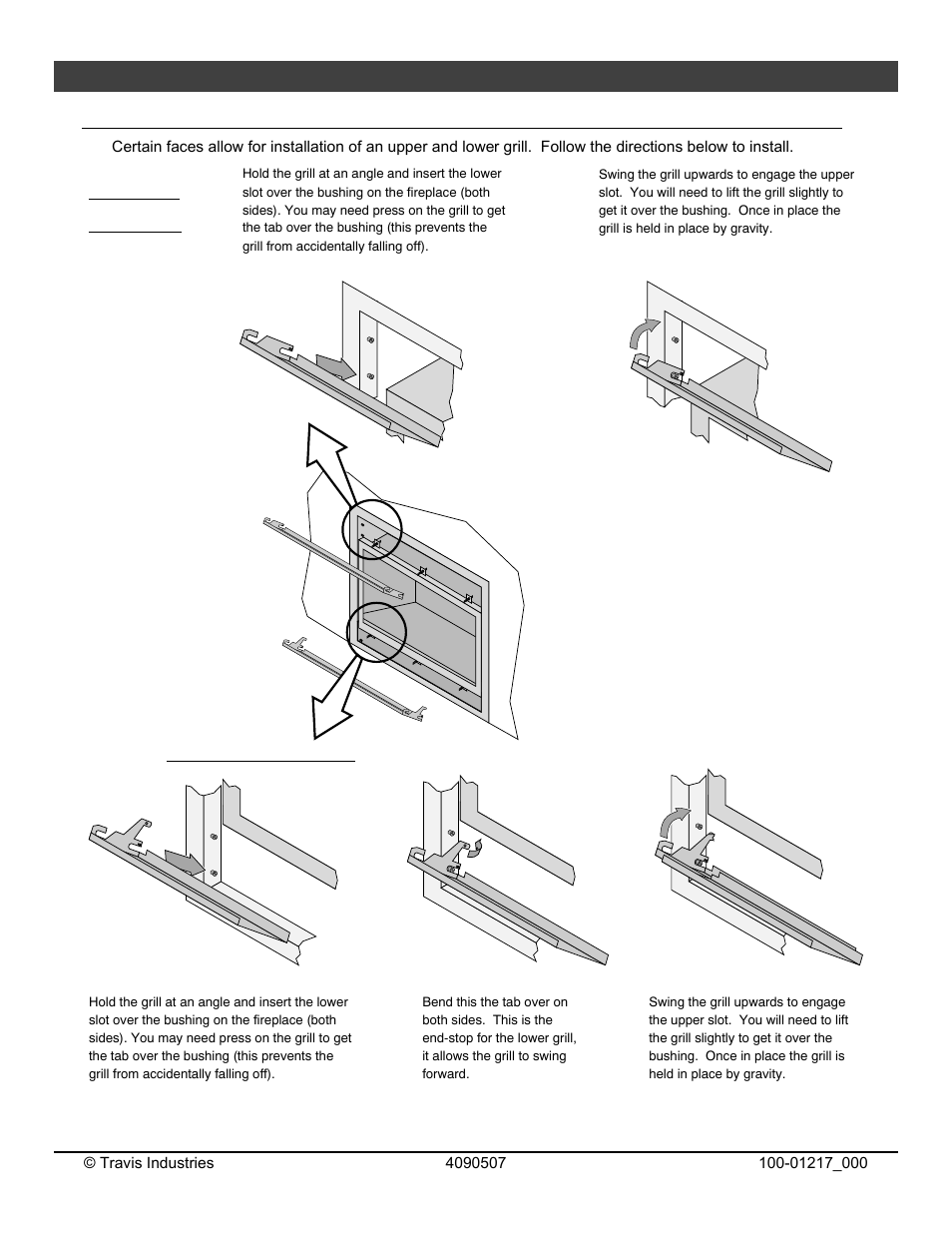 Certain faces allow for installation of an upper and lower grill. Follow the directions below to install.

Hold the grill at an angle and insert the lower slot over the bushing on the fireplace (both sides). You may need press on the grill to get the tab over the bushing (this prevents the grill from accidentally falling off).

Swing the grill upwards to engage the upper slot. You will need to lift the grill slightly to get it over the bushing. Once in place the grill is held in place by gravity.

Hold the grill at an angle and insert the lower slot over the bushing on the fireplace (both sides). You may need press on the grill to get the tab over the bushing (this prevents the grill from accidentally falling off).

Bend this the tab over on both sides. This is the end-stop for the lower grill, it allows the grill to swing forward.

Swing the grill upwards to engage the upper slot. You will need to lift the grill slightly to get it over the bushing. Once in place the grill is held in place by gravity.

© Travis Industries 4090507 100-01217_000